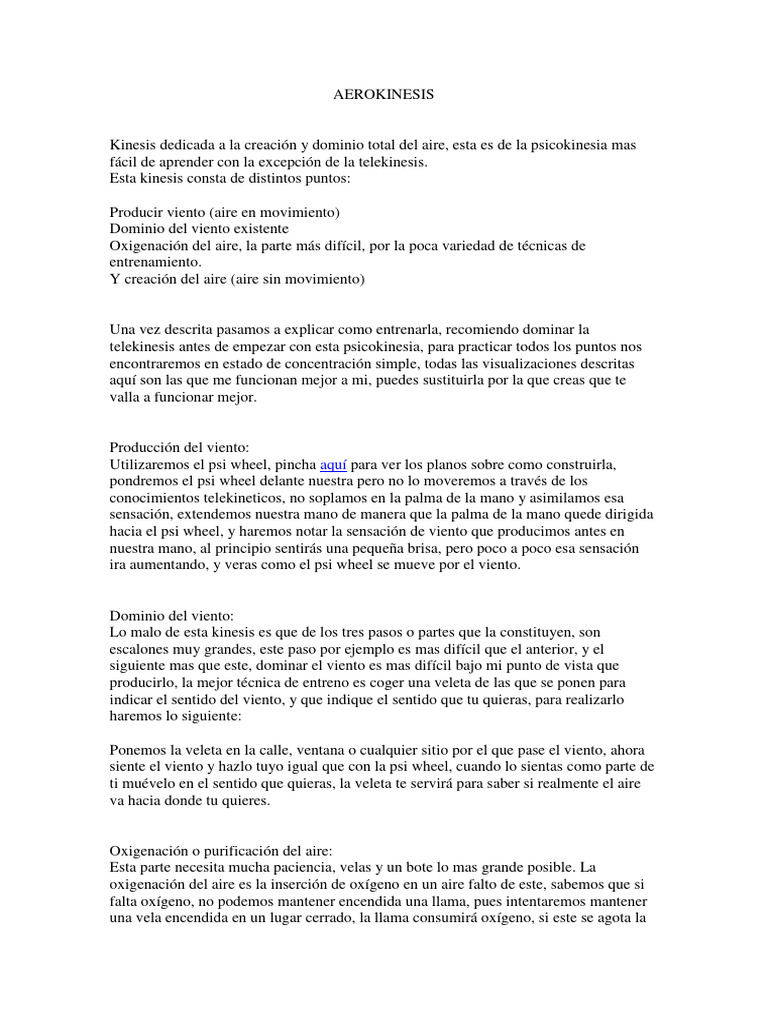 AEROKINESIS

Kinesis dedicada a la creación y dominio total del aire, esta es de la psicokinesia mas fácil de aprender con la excepción de la telekinesis.
Esta kinesis consta de distintos puntos:

Producir viento (aire en movimiento)
Dominio del viento existente
Oxigenación del aire, la parte más difícil, por la poca variedad de técnicas de entrenamiento.
Y creación del aire (aire sin movimiento)

Una vez descrita pasamos a explicar como entrenarla, recomiendo dominar la telekinesis antes de empezar con esta psicokinesia, para practicar todos los puntos nos encontraremos en estado de concentración simple, todas las visualizaciones descritas aquí son las que me funcionan mejor a mi, puedes sustituirla por la que creas que te valla a funcionar mejor.

Producción del viento:
Utilizaremos el psi wheel, pincha aquí para ver los planos sobre como construirla, pondremos el psi wheel delante nuestra pero no lo moveremos a través de los conocimientos telekineticos, no soplamos en la palma de la mano y asimilamos esa sensación, extendemos nuestra mano de manera que la palma de la mano quede dirigida hacia el psi wheel, y haremos notar la sensación de viento que producimos antes en nuestra mano, al principio sentirás una pequeña brisa, pero poco a poco esa sensación ira aumentando, y veras como el psi wheel se mueve por el viento.

Dominio del viento:
Lo malo de esta kinesis es que de los tres pasos o partes que la constituyen, son escalones muy grandes, este paso por ejemplo es mas difícil que el anterior, y el siguiente mas que este, dominar el viento es mas difícil bajo mi punto de vista que producirlo, la mejor técnica de entreno es coger una veleta de las que se ponen para indicar el sentido del viento, y que indique el sentido que tu quieras, para realizarlo haremos lo siguiente:

Ponemos la veleta en la calle, ventana o cualquier sitio por el que pase el viento, ahora siente el viento y hazlo tuyo igual que con la psi wheel, cuando lo sientas como parte de ti muévelo en el sentido que quieras, la veleta te servirá para saber si realmente el aire va hacia donde tu quieres.

Oxigenación o purificación del aire:
Esta parte necesita mucha paciencia, velas y un bote lo mas grande posible. La oxigenación del aire es la inserción de oxígeno en un aire falto de este, sabemos que si falta oxígeno, no podemos mantener encendida una llama, pues intentaremos mantener una vela encendida en un lugar cerrado, la llama consumirá oxígeno, si este se agota la